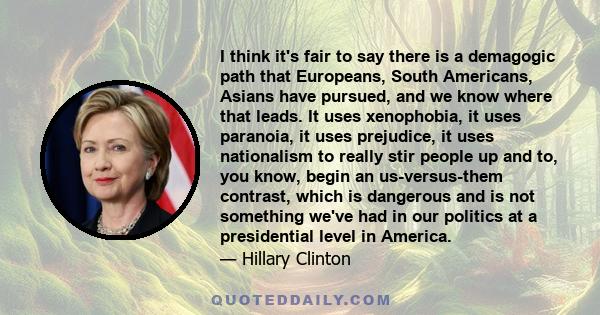 I think it's fair to say there is a demagogic path that Europeans, South Americans, Asians have pursued, and we know where that leads. It uses xenophobia, it uses paranoia, it uses prejudice, it uses nationalism to really stir people up and to, you know, begin an us-versus-them contrast, which is dangerous and is not something we've had in our politics at a presidential level in America.

— Hillary Clinton

QUOTEDDAILY.COM